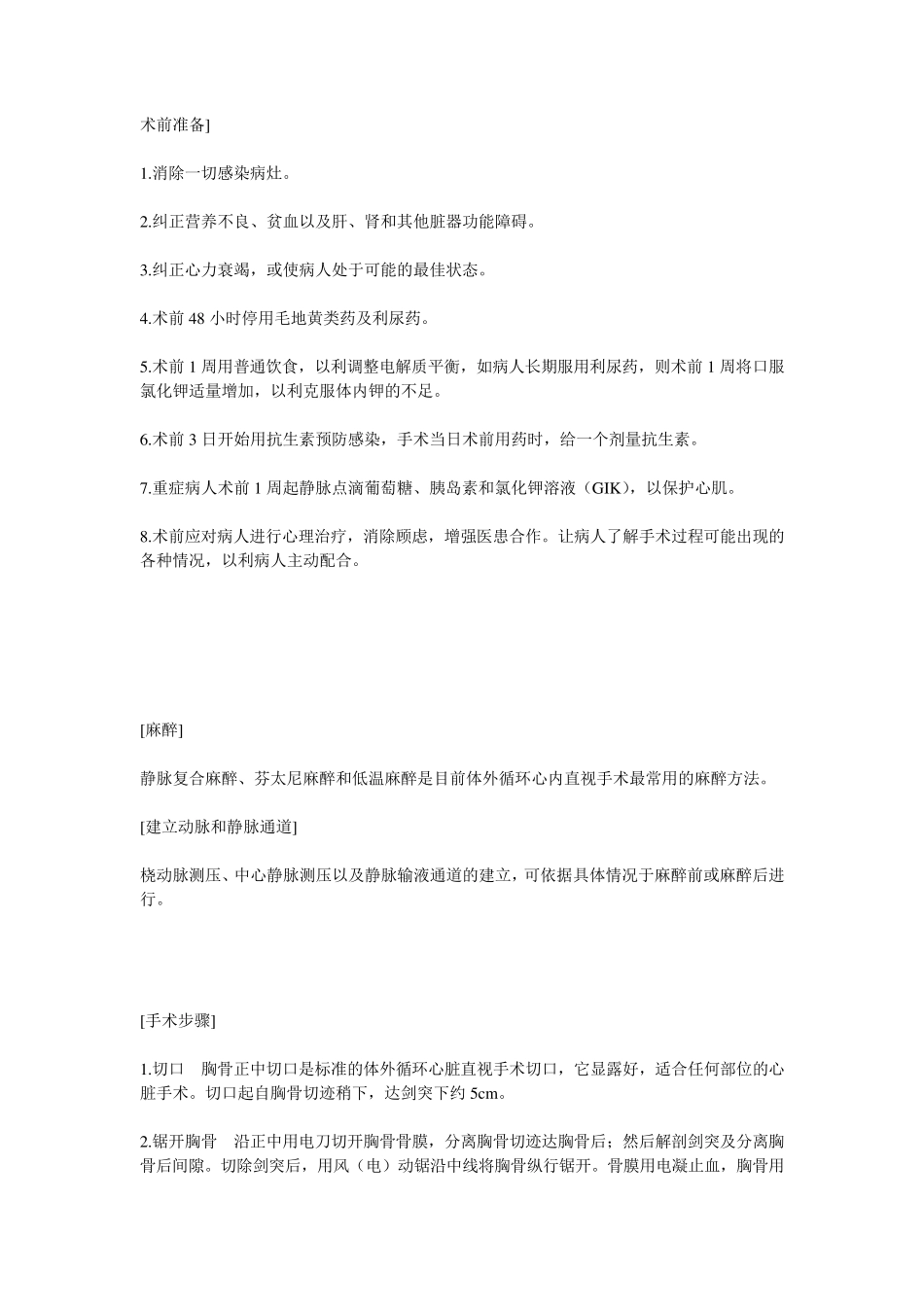 术前准备]

1.消除一切感染病灶。

2.纠正营养不良、贫血以及肝、肾和其他脏器功能障碍。

3.纠正心力衰竭，或使病人处于可能的最佳状态。

4.术前 48 小时停用毛地黄类药及利尿药。

5.术前 1 周用普通饮食，以利调整电解质平衡，如病人长期服用利尿药，则术前 1 周将口服氯化钾适量增加，以利克服体内钾的不足。

6.术前 3 日开始用抗生素预防感染，手术当日术前用药时，给一个剂量抗生素。

7.重症病人术前 1 周起静脉点滴葡萄糖、胰岛素和氯化钾溶液（GIK），以保护心肌。

8.术前应对病人进行心理治疗，消除顾虑，增强医患合作。让病人了解手术过程可能出现的各种情况，以利病人主动配合。

[麻醉]

静脉复合麻醉、芬太尼麻醉和低温麻醉是目前体外循环心内直视手术最常用的麻醉方法。

[建立动脉和静脉通道]

桡动脉测压、中心静脉测压以及静脉输液通道的建立，可依据具体情况于麻醉前或麻醉后进行。

[手术步骤]

1.切口　胸骨正中切口是标准的体外循环心脏直视手术切口，它显露好，适合任何部位的心脏手术。切口起自胸骨切迹稍下，达剑突下约 5cm。

2.锯开胸骨　沿正中用电刀切开胸骨骨膜，分离胸骨切迹达胸骨后；然后解剖剑突及分离胸骨后间隙。切除剑突后，用风（电）动锯沿中线将胸骨纵行锯开。骨膜用电凝止血，胸骨用